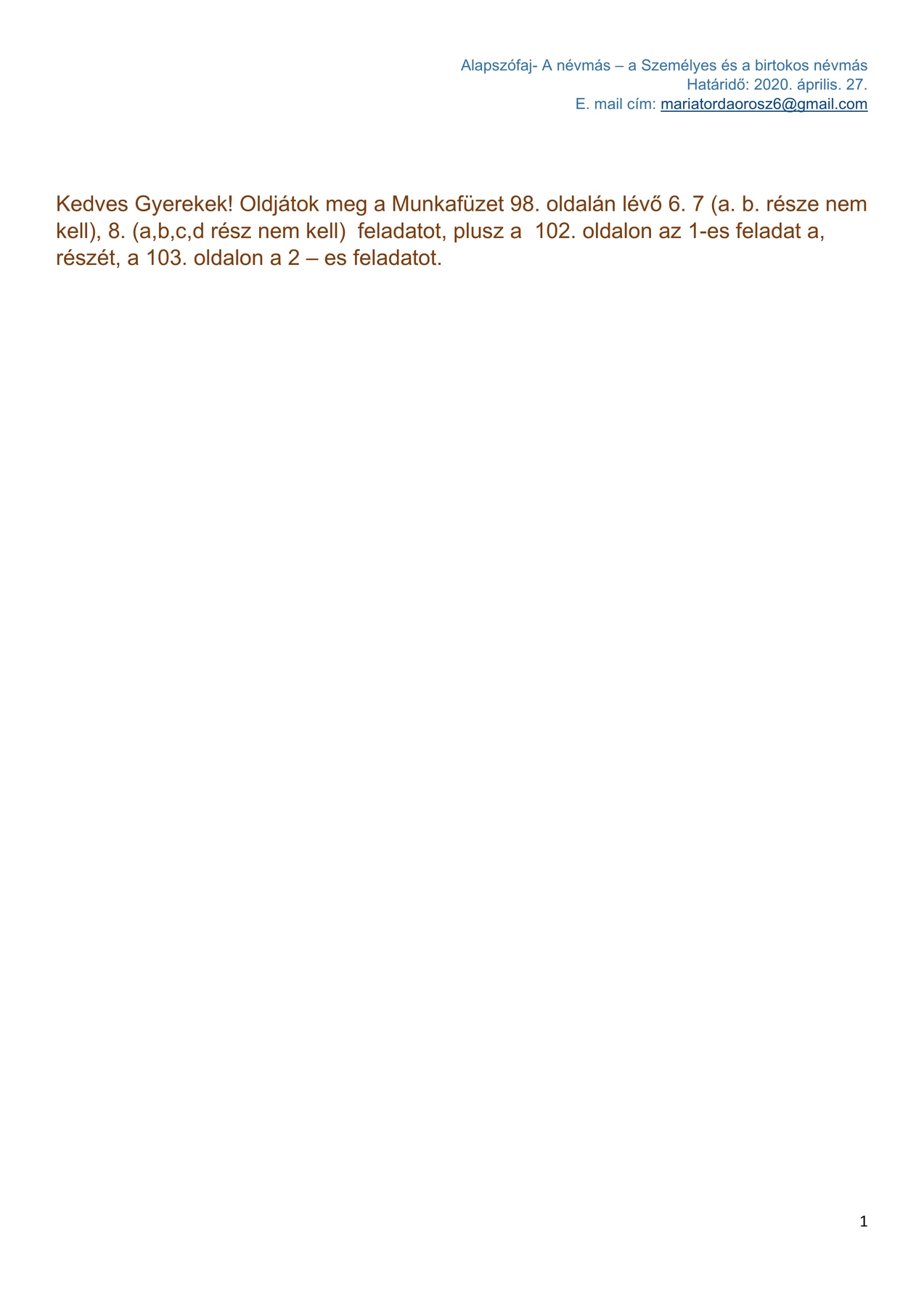 Alapszófaj- A névmás – a Személyes és a birtokos névmás
Határidő: 2020. április. 27.
E. mail cím: mariatordaorosz6@gmail.com

Kedves Gyerekek! Oldjátok meg a Munkafüzet 98. oldalán lévő 6. 7 (a. b. része nem kell), 8. (a,b,c,d rész nem kell) feladatot, plusz a 102. oldalon az 1-es feladat a, részét, a 103. oldalon a 2 – es feladatot.

1